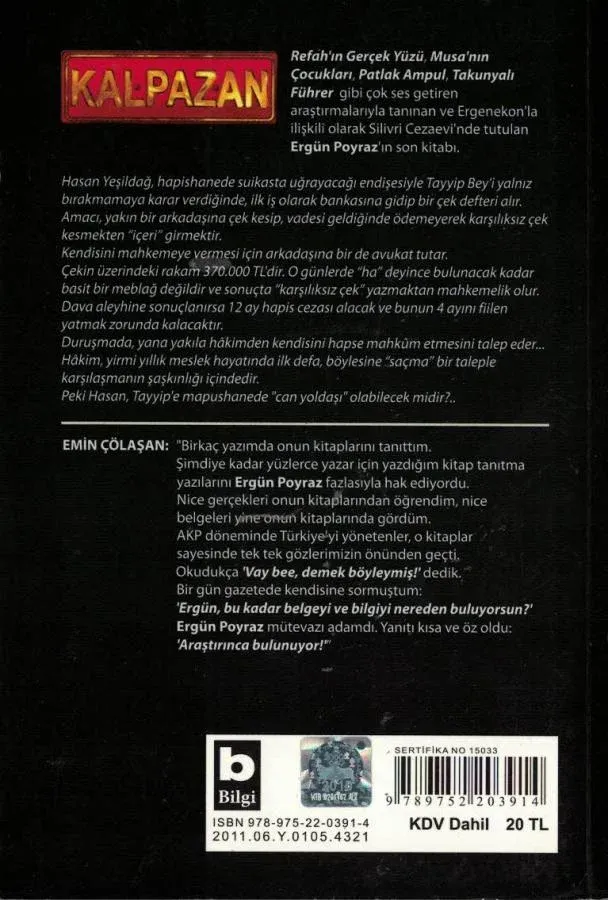 KALPAZAN

Refah'ın Gerçek Yüzü, Musa'nın Çocukları, Patlak Ampul, Takunyalı Führer gibi çok ses getiren araştırmalarıyla tanınan ve Ergenekon'la ilişkili olarak Silivri Cezaevi'nde tutulan Ergün Poyraz'ın son kitabı.

Hasan Yeşildağ, hapishanede suikasta uğrayacağı endişesiyle Tayyip Bey'i yalnız bırakmamaya karar verdiğinde, ilk iş olarak bankasına gidip bir çek defteri alır.
Amacı, yakın bir arkadaşına çek kesip, vadesi geldiğinde ödemeyerek karşılıksız çek kesmekten "içeri" girmektir.
Kendisini mahkemeye vermesi için arkadaşına bir de avukat tutar.
Çekin üzerindeki rakam 370.000 TL'dir. O günlerde "ha" deyince bulunacak kadar basit bir meblağ değildir ve sonuçta "karşılıksız çek" yazmaktan mahkemelik olur.
Dava aleyhine sonuçlanırsa 12 ay hapis cezası alacak ve bunun 4 ayını fiilen yatmak zorunda kalacaktır.
Duruşmada, yana yakıla hâkimden kendisini hapse mahkûm etmesini talep eder...
Hâkim, yirmi yıllık meslek hayatında ilk defa, böylesine "saçma" bir taleple karşılaşmanın şaşkınlığı içindedir.
Peki Hasan, Tayyip'e mapushanede "can yoldaşı" olabilecek midir?..

EMİN ÇÖLAŞAN: "Birkaç yazımda onun kitaplarını tanıttım.
Şimdiye kadar yüzlerce yazar için yazdığım kitap tanıtma yazılarını Ergün Poyraz fazlasıyla hak ediyordu.
Nice gerçekleri onun kitaplarından öğrendim, nice belgeleri yine onun kitaplarında gördüm.
AKP döneminde Türkiye'yi yönetenler, o kitaplar sayesinde tek tek gözlerimizin önünden geçti.
Okudukça 'Vay bee, demek böyleymiş!' dedik.
Bir gün gazetede kendisine sormuştum:
'Ergün, bu kadar belgeyi ve bilgiyi nereden buluyorsun?'
Ergün Poyraz mütevazı adamdı. Yanıtı kısa ve öz oldu:
'Araştırınca bulunuyor!'"

b
Bilgi
2016
SERTİFİKA NO 15033
9 789752 203914
ISBN 978-975-22-0391-4
2011.06.Y.0105.4321
KDV Dahil 20 TL